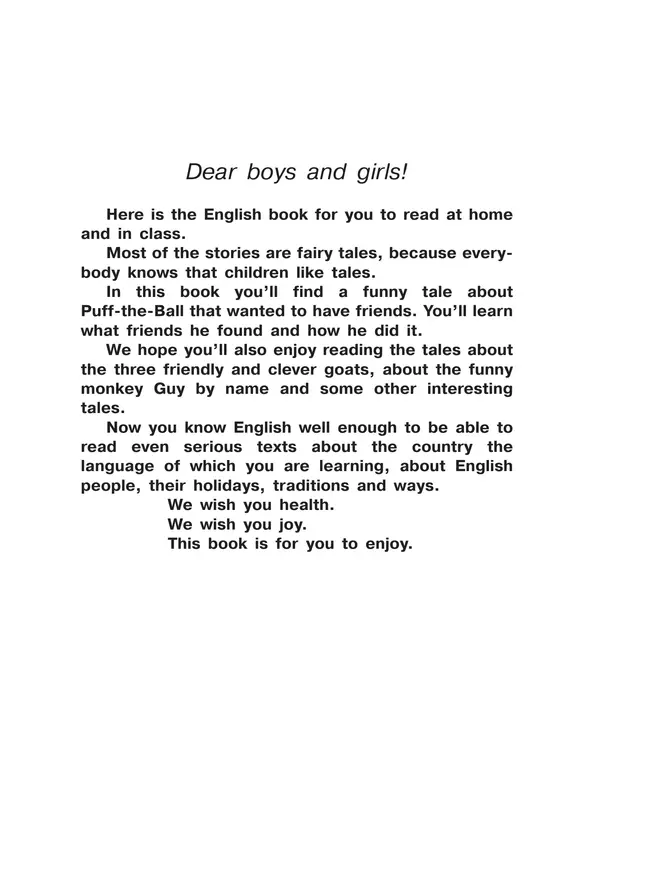 Dear boys and girls!

Here is the English book for you to read at home and in class.

Most of the stories are fairy tales, because everybody knows that children like tales.

In this book you'll find a funny tale about Puff-the-Ball that wanted to have friends. You'll learn what friends he found and how he did it.

We hope you'll also enjoy reading the tales about the three friendly and clever goats, about the funny monkey Guy by name and some other interesting tales.

Now you know English well enough to be able to read even serious texts about the country the language of which you are learning, about English people, their holidays, traditions and ways.

We wish you health.
We wish you joy.
This book is for you to enjoy.